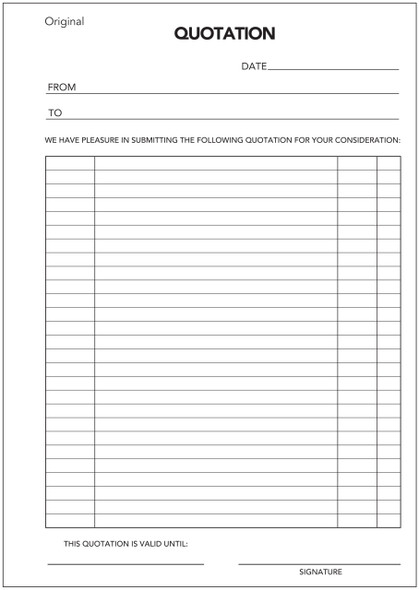 Original

QUOTATION

DATE

FROM

TO

WE HAVE PLEASURE IN SUBMITTING THE FOLLOWING QUOTATION FOR YOUR CONSIDERATION:

THIS QUOTATION IS VALID UNTIL:

SIGNATURE